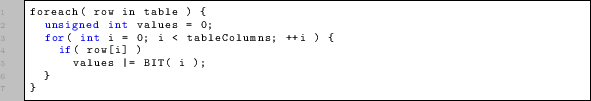 1 foreach( row in table ) {
2   unsigned int values = 0;
3   for( int i = 0; i < tableColumns; ++i ) {
4     if( row[i] )
5       values |= BIT( i );
6   }
7 }